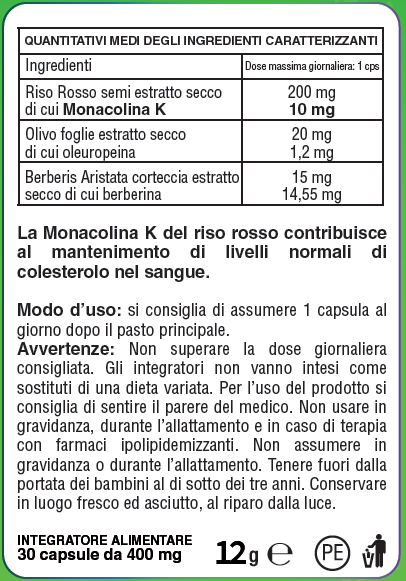 | QUANTITATIVI MEDI DEGLI INGREDIENTI CARATTERIZZANTI | |
|---|---|
| Ingredienti | Dose massima giornaliera: 1 cps |
| Riso Rosso semi estratto secco di cui **Monacolina K** | 200 mg **10 mg** |
| Olivo foglie estratto secco di cui oleuropeina | 20 mg 1,2 mg |
| Berberis Aristata corteccia estratto secco di cui berberina | 15 mg 14,55 mg |

La Monacolina K del riso rosso contribuisce al mantenimento di livelli normali di colesterolo nel sangue.

Modo d'uso: si consiglia di assumere 1 capsula al giorno dopo il pasto principale.
Avvertenze: Non superare la dose giornaliera consigliata. Gli integratori non vanno intesi come sostituti di una dieta variata. Per l'uso del prodotto si consiglia di sentire il parere del medico. Non usare in gravidanza, durante l'allattamento e in caso di terapia con farmaci ipolipidemizzanti. Non assumere in gravidanza o durante l'allattamento. Tenere fuori dalla portata dei bambini al di sotto dei tre anni. Conservare in luogo fresco ed asciutto, al riparo dalla luce.

INTEGRATORE ALIMENTARE
30 capsule da 400 mg

12g ℮ PE